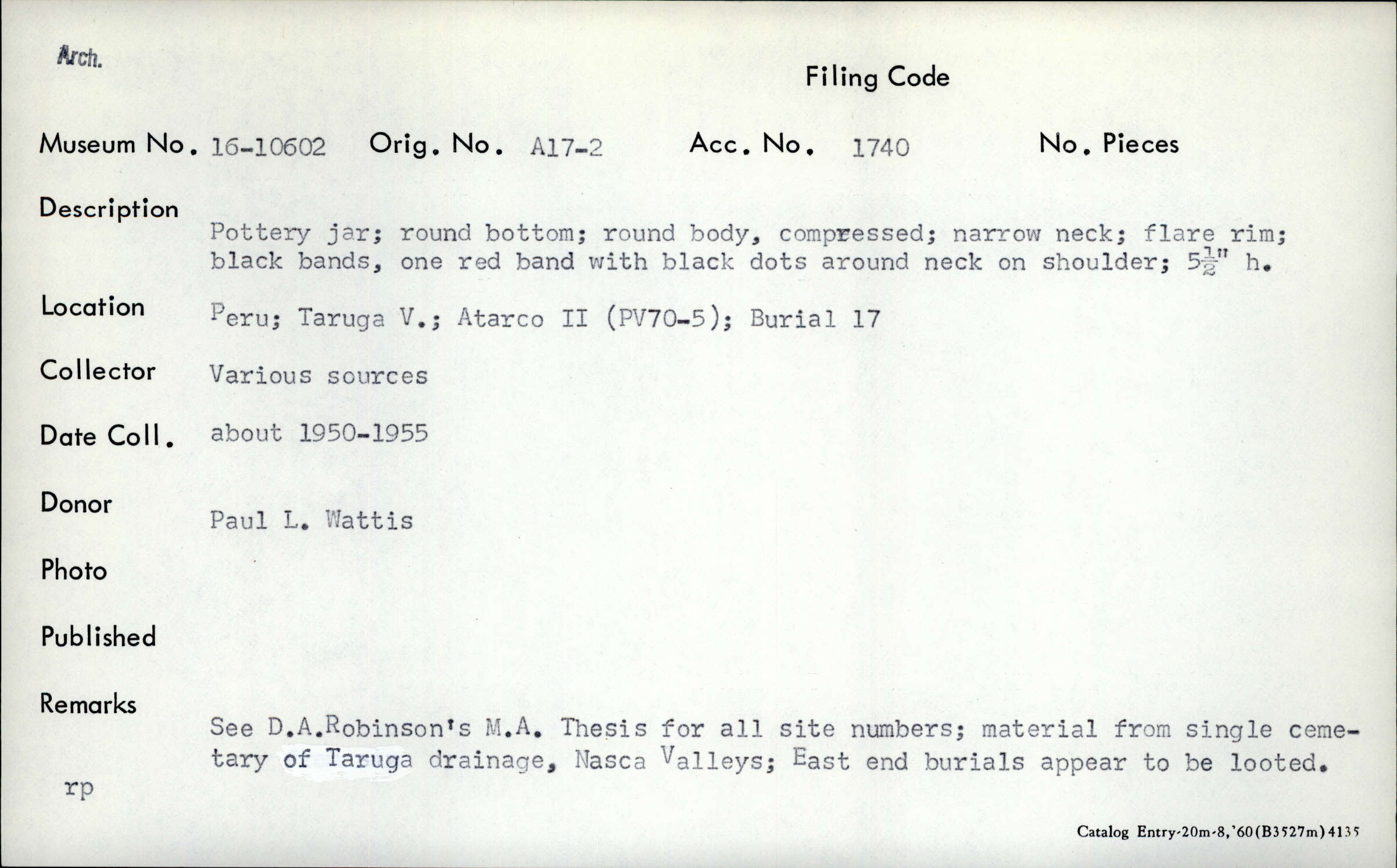 Arch.

Filing Code

Museum No. 16-10602 Orig. No. A17-2 Acc. No. 1740 No. Pieces

Description

Pottery jar; round bottom; round body, compressed; narrow neck; flare rim; black bands, one red band with black dots around neck on shoulder; $5\frac{1}{2}$" h.

Location Peru; Taruga V.; Atarco II (PV70-5); Burial 17

Collector Various sources

Date Coll. about 1950-1955

Donor Paul L. Wattis

Photo

Published

Remarks

See D.A.Robinson's M.A. Thesis for all site numbers; material from single cemetary of Taruga drainage, Nasca Valleys; East end burials appear to be looted.

rp

Catalog Entry-20m-8,'60(B3527m)4135